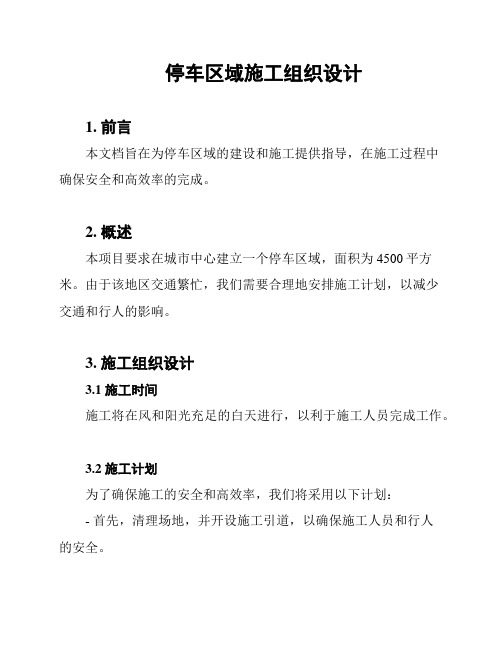 停车区域施工组织设计

1. 前言

本文档旨在为停车区域的建设和施工提供指导，在施工过程中确保安全和高效率的完成。

2. 概述

本项目要求在城市中心建立一个停车区域，面积为 4500 平方米。由于该地区交通繁忙，我们需要合理地安排施工计划，以减少交通和行人的影响。

3. 施工组织设计

3.1 施工时间

施工将在风和阳光充足的白天进行，以利于施工人员完成工作。

3.2 施工计划

为了确保施工的安全和高效率，我们将采用以下计划：

- 首先，清理场地，并开设施工引道，以确保施工人员和行人的安全。